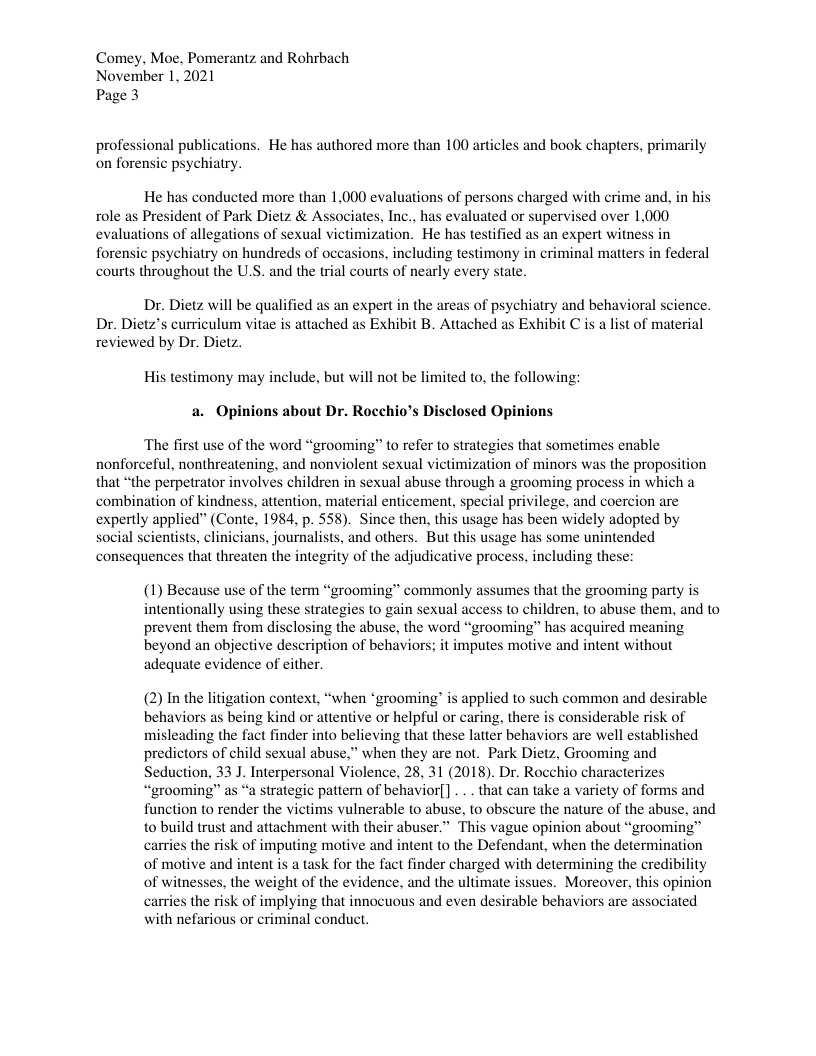 Comey, Moe, Pomerantz and Rohrbach
November 1, 2021
Page 3

professional publications. He has authored more than 100 articles and book chapters, primarily on forensic psychiatry.

He has conducted more than 1,000 evaluations of persons charged with crime and, in his role as President of Park Dietz & Associates, Inc., has evaluated or supervised over 1,000 evaluations of allegations of sexual victimization. He has testified as an expert witness in forensic psychiatry on hundreds of occasions, including testimony in criminal matters in federal courts throughout the U.S. and the trial courts of nearly every state.

Dr. Dietz will be qualified as an expert in the areas of psychiatry and behavioral science. Dr. Dietz's curriculum vitae is attached as Exhibit B. Attached as Exhibit C is a list of material reviewed by Dr. Dietz.

His testimony may include, but will not be limited to, the following:

a. Opinions about Dr. Rocchio's Disclosed Opinions

The first use of the word "grooming" to refer to strategies that sometimes enable nonforceful, nonthreatening, and nonviolent sexual victimization of minors was the proposition that "the perpetrator involves children in sexual abuse through a grooming process in which a combination of kindness, attention, material enticement, special privilege, and coercion are expertly applied" (Conte, 1984, p. 558). Since then, this usage has been widely adopted by social scientists, clinicians, journalists, and others. But this usage has some unintended consequences that threaten the integrity of the adjudicative process, including these:

(1) Because use of the term "grooming" commonly assumes that the grooming party is intentionally using these strategies to gain sexual access to children, to abuse them, and to prevent them from disclosing the abuse, the word "grooming" has acquired meaning beyond an objective description of behaviors; it imputes motive and intent without adequate evidence of either.

(2) In the litigation context, "when 'grooming' is applied to such common and desirable behaviors as being kind or attentive or helpful or caring, there is considerable risk of misleading the fact finder into believing that these latter behaviors are well established predictors of child sexual abuse," when they are not. Park Dietz, Grooming and Seduction, 33 J. Interpersonal Violence, 28, 31 (2018). Dr. Rocchio characterizes "grooming" as "a strategic pattern of behavior[] . . . that can take a variety of forms and function to render the victims vulnerable to abuse, to obscure the nature of the abuse, and to build trust and attachment with their abuser." This vague opinion about "grooming" carries the risk of imputing motive and intent to the Defendant, when the determination of motive and intent is a task for the fact finder charged with determining the credibility of witnesses, the weight of the evidence, and the ultimate issues. Moreover, this opinion carries the risk of implying that innocuous and even desirable behaviors are associated with nefarious or criminal conduct.